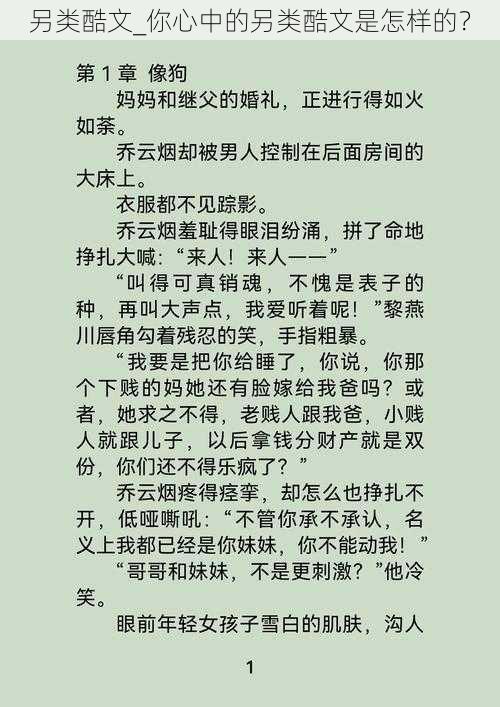 另类酷文_你心中的另类酷文是怎样的?

第 1 章 像狗

妈妈和继父的婚礼，正进行得如火如荼。

乔云烟却被男人控制在后面房间的大床上。

衣服都不见踪影。

乔云烟羞耻得眼泪纷涌，拼了命地挣扎大喊:“来人！来人——”

“叫得可真销魂，不愧是表子的种，再叫大声点，我爱听着呢！”黎燕川唇角勾着残忍的笑，手指粗暴。

“我要是把你给睡了，你说，你那个下贱的妈她还有脸嫁给我爸吗？或者，她求之不得，老贱人跟我爸，小贱人就跟儿子，以后拿钱分财产就是双份，你们还不得乐疯了？”

乔云烟疼得痉挛，却怎么也挣扎不开，低哑嘶吼：“不管你承不承认，名义上我都已经是你妹妹，你不能动我！”

“哥哥和妹妹，不是更刺激？”他冷笑。

眼前年轻女孩子雪白的肌肤，沟人

1